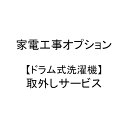 家電工事オプション

【ドラム式洗濯機】
取外しサービス